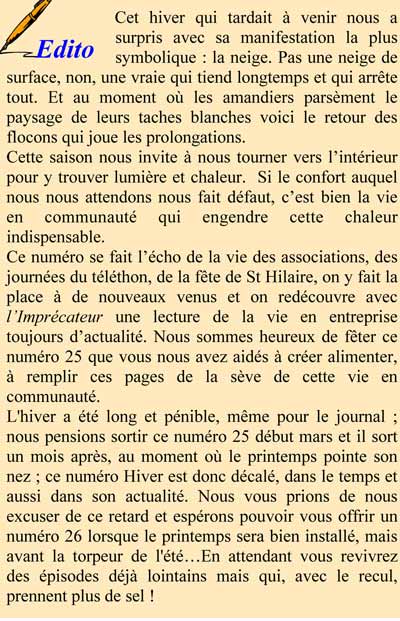 Edito

Cet hiver qui tardait à venir nous a surpris avec sa manifestation la plus symbolique : la neige. Pas une neige de surface, non, une vraie qui tiend longtemps et qui arrête tout. Et au moment où les amandiers parsèment le paysage de leurs taches blanches voici le retour des flocons qui joue les prolongations.
Cette saison nous invite à nous tourner vers l'intérieur pour y trouver lumière et chaleur. Si le confort auquel nous nous attendons nous fait défaut, c'est bien la vie en communauté qui engendre cette chaleur indispensable.
Ce numéro se fait l'écho de la vie des associations, des journées du téléthon, de la fête de St Hilaire, on y fait la place à de nouveaux venus et on redécouvre avec l'Imprécateur une lecture de la vie en entreprise toujours d'actualité. Nous sommes heureux de fêter ce numéro 25 que vous nous avez aidés à créer alimenter, à remplir ces pages de la sève de cette vie en communauté.
L'hiver a été long et pénible, même pour le journal ; nous pensions sortir ce numéro 25 début mars et il sort un mois après, au moment où le printemps pointe son nez ; ce numéro Hiver est donc décalé, dans le temps et aussi dans son actualité. Nous vous prions de nous excuser de ce retard et espérons pouvoir vous offrir un numéro 26 lorsque le printemps sera bien installé, mais avant la torpeur de l'été…En attendant vous revivrez des épisodes déjà lointains mais qui, avec le recul, prennent plus de sel !